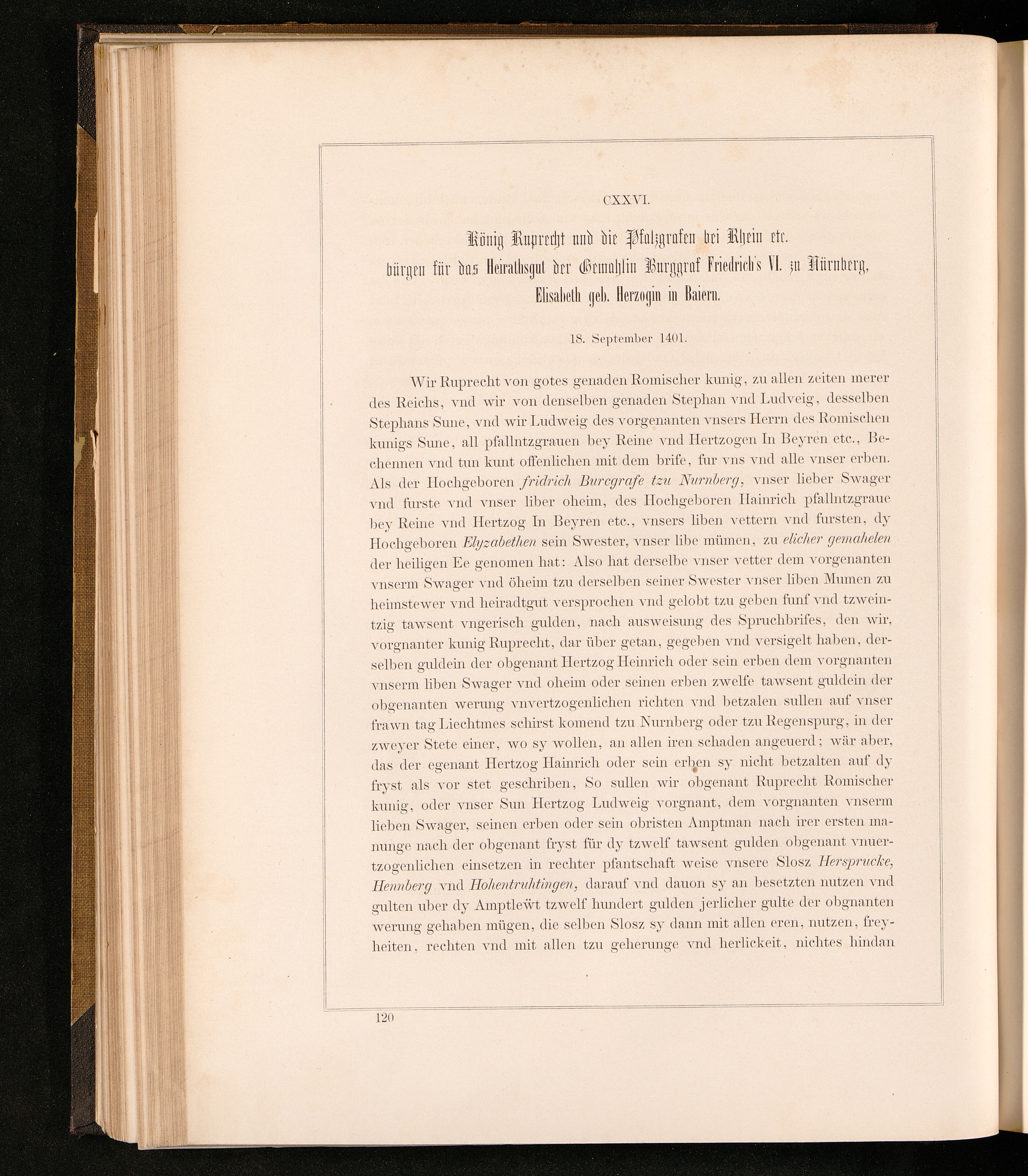 CXXVI.

König Ruprecht und die Pfalzgrafen bei Rhein etc. bürgen für das Heirathsgut der Gemahlin Burggraf Friedrich's VI. zu Nürnberg, Elisabeth geb. Herzogin in Baiern.

18. September 1401.

Wir Ruprecht von gotes genaden Romischer kunig, zu allen zeiten merer des Reichs, vnd wir von denselben genaden Stephan vnd Ludveig, desselben Stephans Sune, vnd wir Ludweig des vorgenanten vnsers Herrn des Romischen kunigs Sune, all pfallntzgrauen bey Reine vnd Hertzogen In Beyren etc., Bechennen vnd tun kunt offenlichen mit dem brife, fur vns vnd alle vnser erben. Als der Hochgeboren fridrich Burcgrafe tzu Nurnberg, vnser lieber Swager vnd furste vnd vnser liber oheim, des Hochgeboren Hainrich pfallntzgraue bey Reine vnd Hertzog In Beyren etc., vnsers liben vettern vnd fursten, dy Hochgeboren Elyzabethen sein Swester, vnser libe mümen, zu elicher gemahelen der heiligen Ee genomen hat: Also hat derselbe vnser vetter dem vorgenanten vnserm Swager vnd öheim tzu derselben seiner Swester vnser liben Mumen zu heimstewer vnd heiradtgut versprochen vnd gelobt tzu geben funf vnd tzweintzig tawsent vngerisch gulden, nach ausweisung des Spruchbrifes, den wir, vorgnanter kunig Ruprecht, dar über getan, gegeben vnd versigelt haben, derselben guldein der obgenant Hertzog Heinrich oder sein erben dem vorgnanten vnserm liben Swager vnd oheim oder seinen erben zwelfe tawsent guldein der obgenanten werung vnvertzogenlichen richten vnd betzalen sullen auf vnser frawn tag Liechtmes schirst komend tzu Nurnberg oder tzu Regenspurg, in der zweyer Stete einer, wo sy wollen, an allen iren schaden angeuerd; wär aber, das der egenant Hertzog Hainrich oder sein erben sy nicht betzalten auf dy fryst als vor stet geschriben, So sullen wir obgenant Ruprecht Romischer kunig, oder vnser Sun Hertzog Ludweig vorgnant, dem vorgnanten vnserm lieben Swager, seinen erben oder sein obristen Amptman nach irer ersten manunge nach der obgenant fryst für dy tzwelf tawsent gulden obgenant vnuertzogenlichen einsetzen in rechter pfantschaft weise vnsere Slosz Hersprucke, Hennberg vnd Hohentruhtingen, darauf vnd dauon sy an besetzten nutzen vnd gulten uber dy Amptlewt tzwelf hundert gulden jerlicher gulte der obgnanten werung gehaben mügen, die selben Slosz sy dann mit allen eren, nutzen, freyheiten, rechten vnd mit allen tzu geherunge vnd herlickeit, nichtes hindan

120